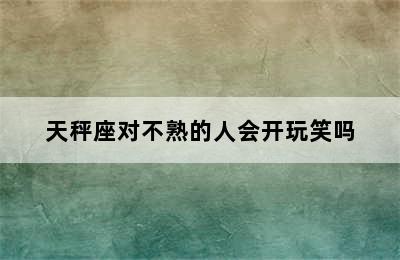 天秤座对不熟的人会开玩笑吗